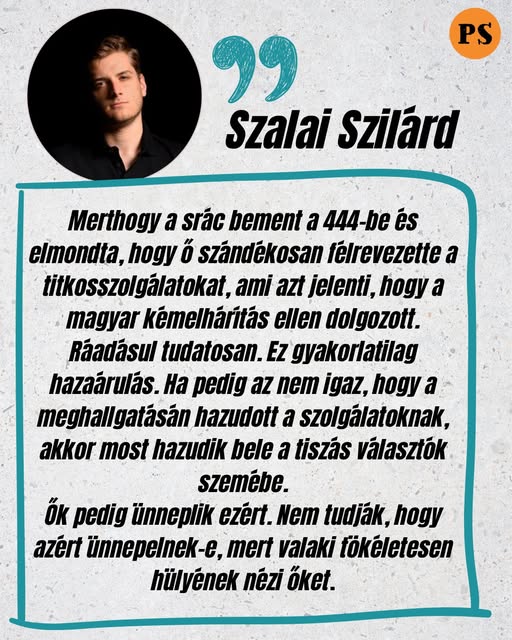 PS

Szalai Szilárd

Merthogy a srác bement a 444-be és elmondta, hogy ő szándékosan félrevezette a titkosszolgálatokat, ami azt jelenti, hogy a magyar kémelhárítás ellen dolgozott. Ráadásul tudatosan. Ez gyakorlatilag hazaárulás. Ha pedig az nem igaz, hogy a meghallgatásán hazudott a szolgálatoknak, akkor most hazudik bele a tiszás választók szemébe.
Ők pedig ünneplik ezért. Nem tudják, hogy azért ünnepelnek-e, mert valaki tökéletesen hülyének nézi őket.